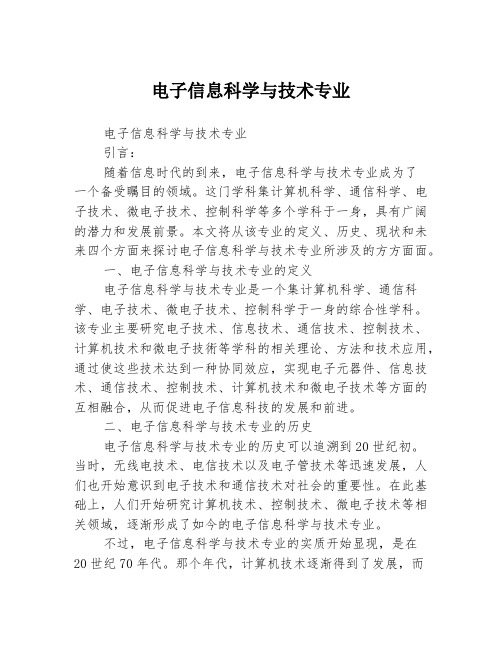 电子信息科学与技术专业

电子信息科学与技术专业

引言:

随着信息时代的到来，电子信息科学与技术专业成为了一个备受瞩目的领域。这门学科集计算机科学、通信科学、电子技术、微电子技术、控制科学等多个学科于一身，具有广阔的潜力和发展前景。本文将从该专业的定义、历史、现状和未来四个方面来探讨电子信息科学与技术专业所涉及的方方面面。

一、电子信息科学与技术专业的定义

电子信息科学与技术专业是一个集计算机科学、通信科学、电子技术、微电子技术、控制科学于一身的综合性学科。该专业主要研究电子技术、信息技术、通信技术、控制技术、计算机技术和微电子技術等学科的相关理论、方法和技术应用，通过使这些技术达到一种协同效应，实现电子元器件、信息技术、通信技术、控制技术、计算机技术和微电子技术等方面的互相融合，从而促进电子信息科技的发展和前进。

二、电子信息科学与技术专业的历史

电子信息科学与技术专业的历史可以追溯到20世纪初。当时，无线电技术、电信技术以及电子管技术等迅速发展，人们也开始意识到电子技术和通信技术对社会的重要性。在此基础上，人们开始研究计算机技术、控制技术、微电子技术等相关领域，逐渐形成了如今的电子信息科学与技术专业。

不过，电子信息科学与技术专业的实质开始显现，是在20世纪70年代。那个年代，计算机技术逐渐得到了发展，而